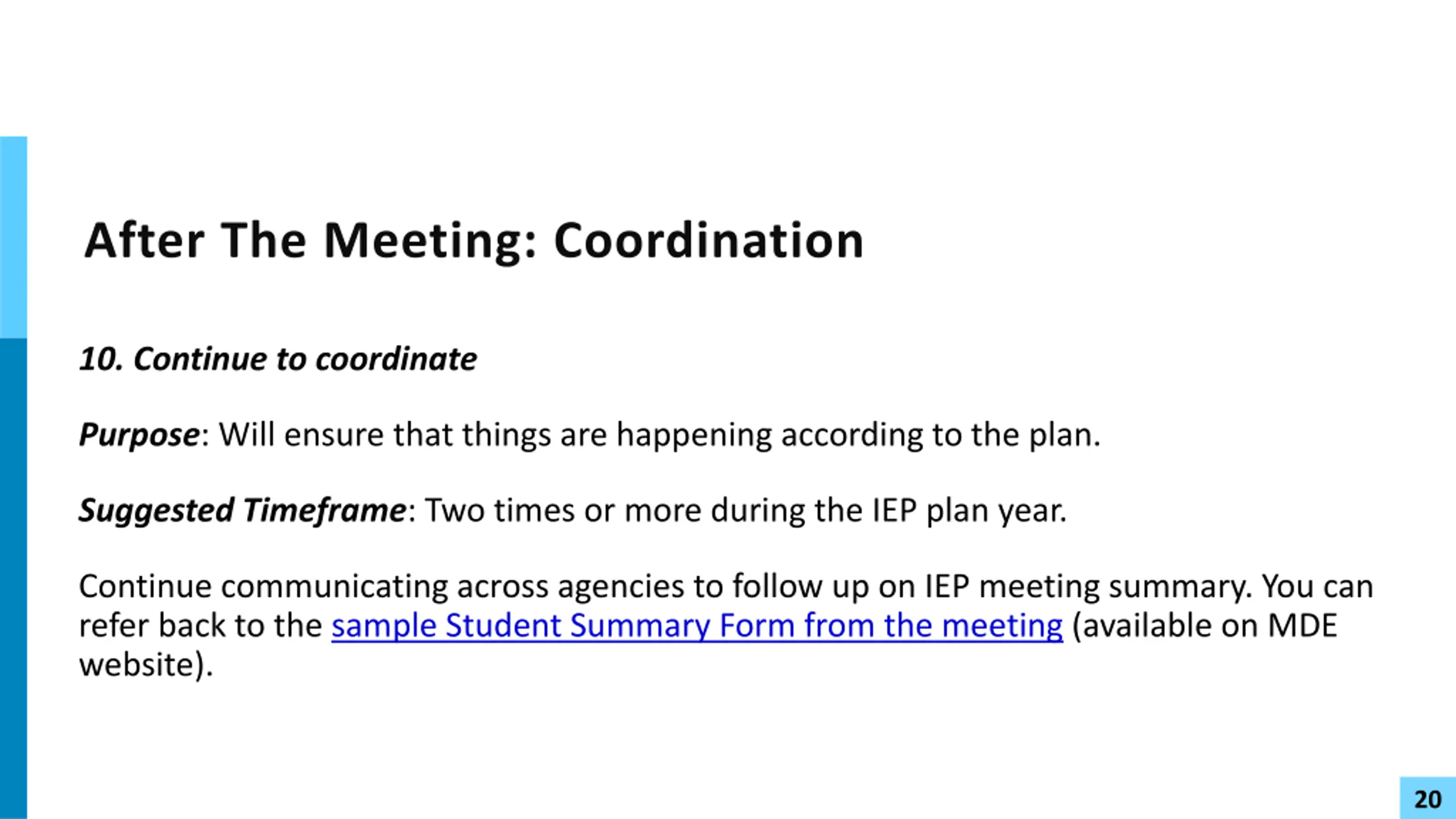 After The Meeting: Coordination

10. Continue to coordinate

Purpose: Will ensure that things are happening according to the plan.

Suggested Timeframe: Two times or more during the IEP plan year.

Continue communicating across agencies to follow up on IEP meeting summary. You can refer back to the sample Student Summary Form from the meeting (available on MDE website).

20